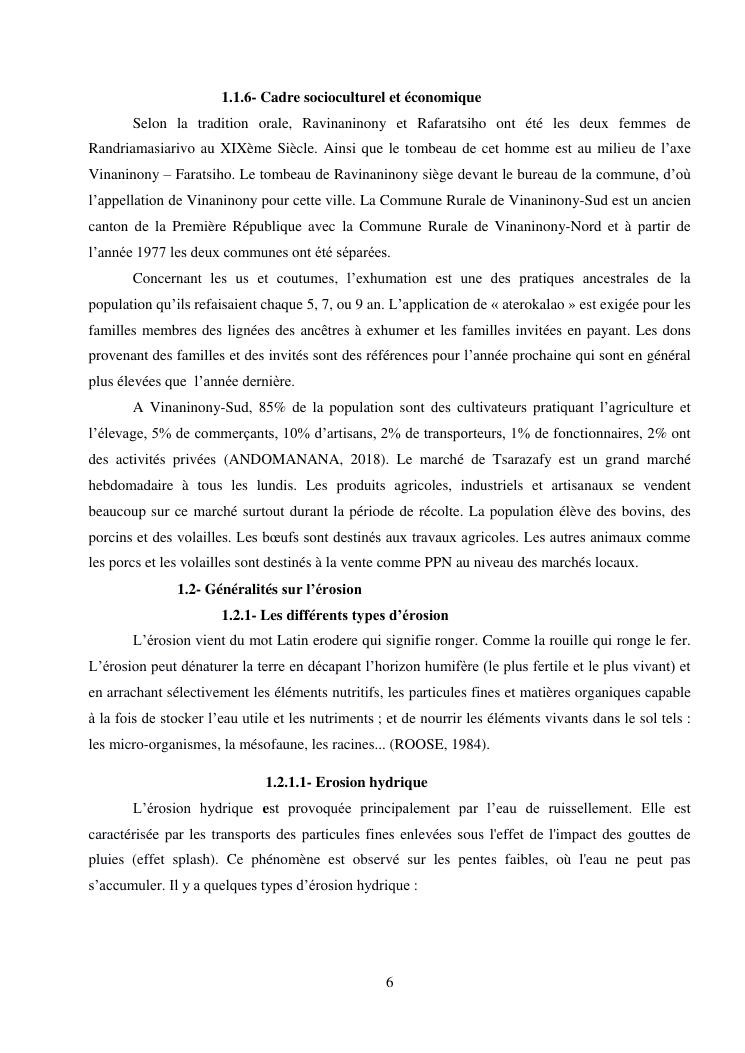 1.1.6- Cadre socioculturel et économique

Selon la tradition orale, Ravinaninony et Rafaratsiho ont été les deux femmes de Randriamasiarivo au XIXème Siècle. Ainsi que le tombeau de cet homme est au milieu de l'axe Vinaninony – Faratsiho. Le tombeau de Ravinaninony siège devant le bureau de la commune, d'où l'appellation de Vinaninony pour cette ville. La Commune Rurale de Vinaninony-Sud est un ancien canton de la Première République avec la Commune Rurale de Vinaninony-Nord et à partir de l'année 1977 les deux communes ont été séparées.

Concernant les us et coutumes, l'exhumation est une des pratiques ancestrales de la population qu'ils refaisaient chaque 5, 7, ou 9 an. L'application de « aterokalao » est exigée pour les familles membres des lignées des ancêtres à exhumer et les familles invitées en payant. Les dons provenant des familles et des invités sont des références pour l'année prochaine qui sont en général plus élevées que l'année dernière.

A Vinaninony-Sud, 85% de la population sont des cultivateurs pratiquant l'agriculture et l'élevage, 5% de commerçants, 10% d'artisans, 2% de transporteurs, 1% de fonctionnaires, 2% ont des activités privées (ANDOMANANA, 2018). Le marché de Tsarazafy est un grand marché hebdomadaire à tous les lundis. Les produits agricoles, industriels et artisanaux se vendent beaucoup sur ce marché surtout durant la période de récolte. La population élève des bovins, des porcins et des volailles. Les bœufs sont destinés aux travaux agricoles. Les autres animaux comme les porcs et les volailles sont destinés à la vente comme PPN au niveau des marchés locaux.

1.2- Généralités sur l'érosion

1.2.1- Les différents types d'érosion

L'érosion vient du mot Latin erodere qui signifie ronger. Comme la rouille qui ronge le fer. L'érosion peut dénaturer la terre en décapant l'horizon humifère (le plus fertile et le plus vivant) et en arrachant sélectivement les éléments nutritifs, les particules fines et matières organiques capable à la fois de stocker l'eau utile et les nutriments ; et de nourrir les éléments vivants dans le sol tels : les micro-organismes, la mésofaune, les racines... (ROOSE, 1984).

1.2.1.1- Erosion hydrique

L'érosion hydrique est provoquée principalement par l'eau de ruissellement. Elle est caractérisée par les transports des particules fines enlevées sous l'effet de l'impact des gouttes de pluies (effet splash). Ce phénomène est observé sur les pentes faibles, où l'eau ne peut pas s'accumuler. Il y a quelques types d'érosion hydrique :

6